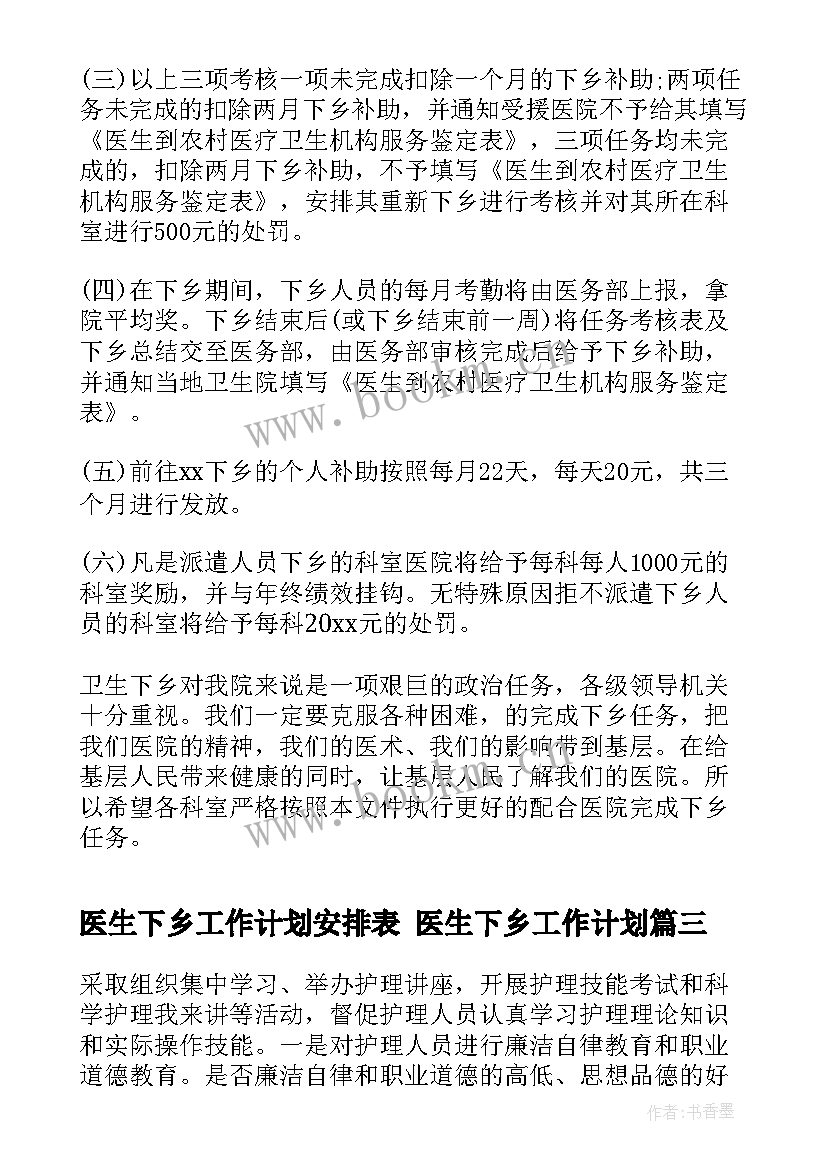 (三)以上三项考核一项未完成扣除一个月的下乡补助;两项任务未完成的扣除两月下乡补助，并通知受援医院不予给其填写《医生到农村医疗卫生机构服务鉴定表》，三项任务均未完成的，扣除两月下乡补助，不予填写《医生到农村医疗卫生机构服务鉴定表》，安排其重新下乡进行考核并对其所在科室进行500元的处罚。

(四)在下乡期间，下乡人员的每月考勤将由医务部上报，拿院平均奖。下乡结束后(或下乡结束前一周)将任务考核表及下乡总结交至医务部，由医务部审核完成后给予下乡补助，并通知当地卫生院填写《医生到农村医疗卫生机构服务鉴定表》。

(五)前往xx下乡的个人补助按照每月22天，每天20元，共三个月进行发放。

(六)凡是派遣人员下乡的科室医院将给予每科每人1000元的科室奖励，并与年终绩效挂钩。无特殊原因拒不派遣下乡人员的科室将给予每科20xx元的处罚。

卫生下乡对我院来说是一项艰巨的政治任务，各级领导机关十分重视。我们一定要克服各种困难，的完成下乡任务，把我们医院的精神，我们的医术、我们的影响带到基层。在给基层人民带来健康的同时，让基层人民了解我们的医院。所以希望各科室严格按照本文件执行更好的配合医院完成下乡任务。

医生下乡工作计划安排表 医生下乡工作计划篇三

采取组织集中学习、举办护理讲座，开展护理技能考试和科学护理我来讲等活动，督促护理人员认真学习护理理论知识和实际操作技能。一是对护理人员进行廉洁自律教育和职业道德教育。是否廉洁自律和职业道德的高低、思想品德的好

www.bookm.com

作者:书香墨